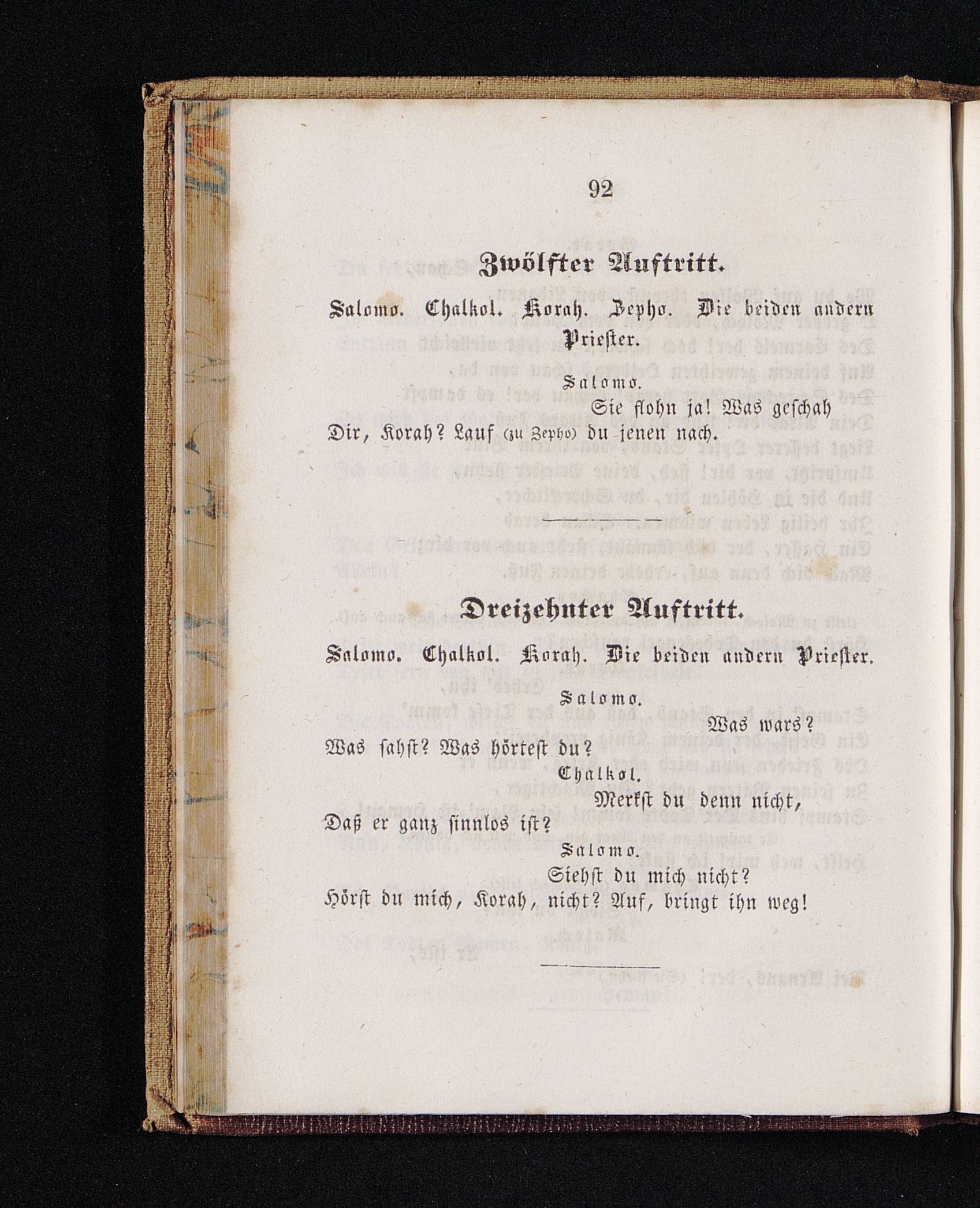 92

Zwölfter Auftritt.

Salomo. Chalkol. Korah. Zepho. Die beiden andern Priester.

Salomo.

Sie flohn ja! Was geschah Dir, Korah? Lauf (zu Zepho) du jenen nach.

Dreizehnter Auftritt.

Salomo. Chalkol. Korah. Die beiden andern Priester.

Salomo.

Was wars? Was sahst? Was hörtest du?

Chalkol.

Merkst du denn nicht, Daß er ganz sinnlos ist?

Salomo.

Siehst du mich nicht? Hörst du mich, Korah, nicht? Auf, bringt ihn weg!